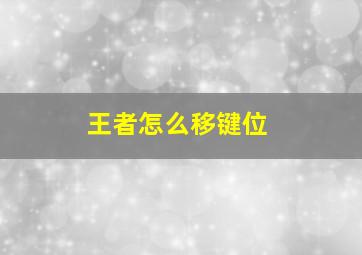 王者怎么移键位